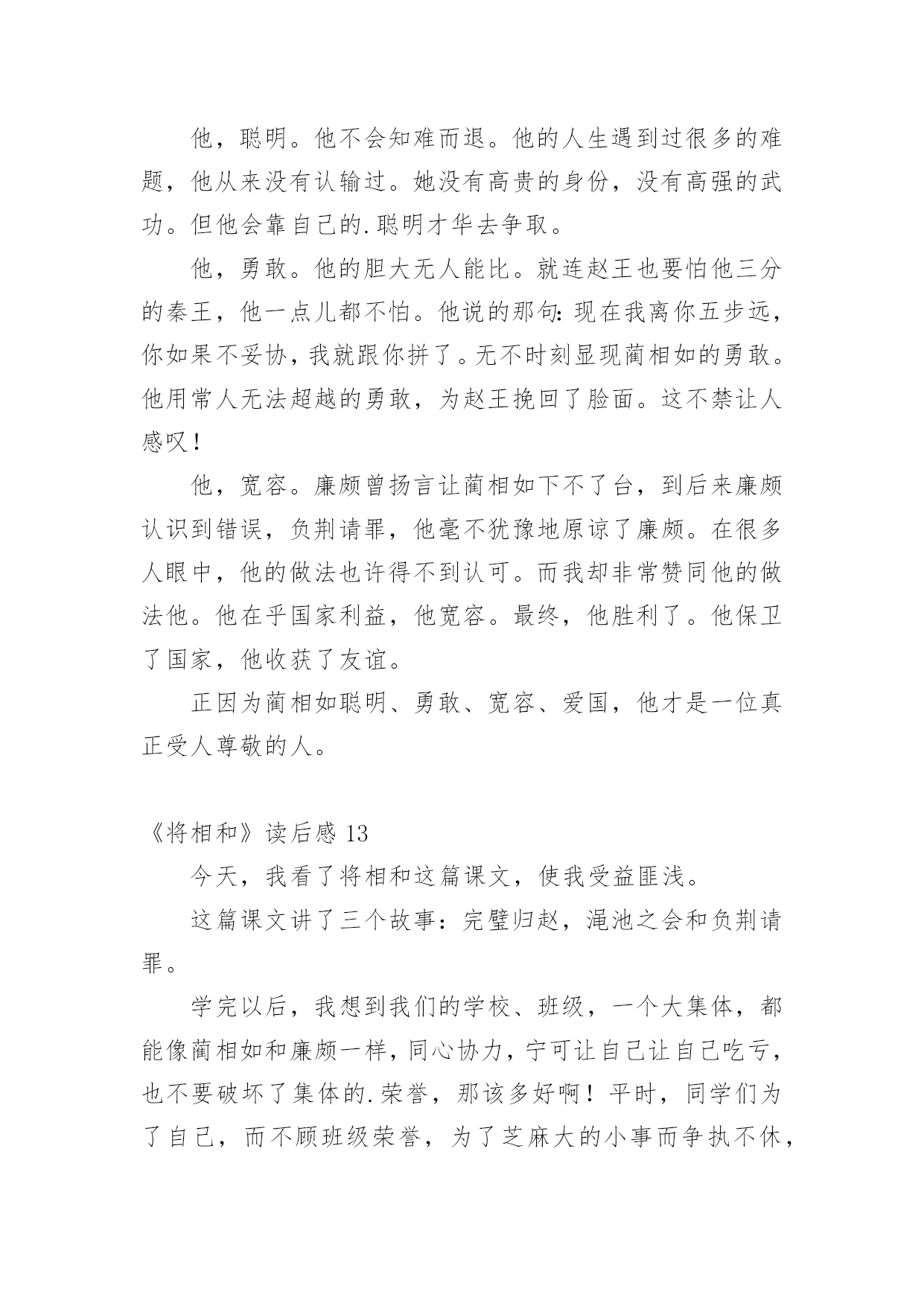 他，聪明。他不会知难而退。他的人生遇到过很多的难题，他从来没有认输过。她没有高贵的身份，没有高强的武功。但他会靠自己的.聪明才华去争取。

他，勇敢。他的胆大无人能比。就连赵王也要怕他三分的秦王，他一点儿都不怕。他说的那句：现在我离你五步远，你如果不妥协，我就跟你拼了。无不时刻显现蔺相如的勇敢。他用常人无法超越的勇敢，为赵王挽回了脸面。这不禁让人感叹！

他，宽容。廉颇曾扬言让蔺相如下不了台，到后来廉颇认识到错误，负荆请罪，他毫不犹豫地原谅了廉颇。在很多人眼中，他的做法也许得不到认可。而我却非常赞同他的做法他。他在乎国家利益，他宽容。最终，他胜利了。他保卫了国家，他收获了友谊。

正因为蔺相如聪明、勇敢、宽容、爱国，他才是一位真正受人尊敬的人。

《将相和》读后感 13

今天，我看了将相和这篇课文，使我受益匪浅。

这篇课文讲了三个故事：完璧归赵，渑池之会和负荆请罪。

学完以后，我想到我们的学校、班级，一个大集体，都能像蔺相如和廉颇一样，同心协力，宁可让自己让自己吃亏，也不要破坏了集体的.荣誉，那该多好啊！平时，同学们为了自己，而不顾班级荣誉，为了芝麻大的小事而争执不休，